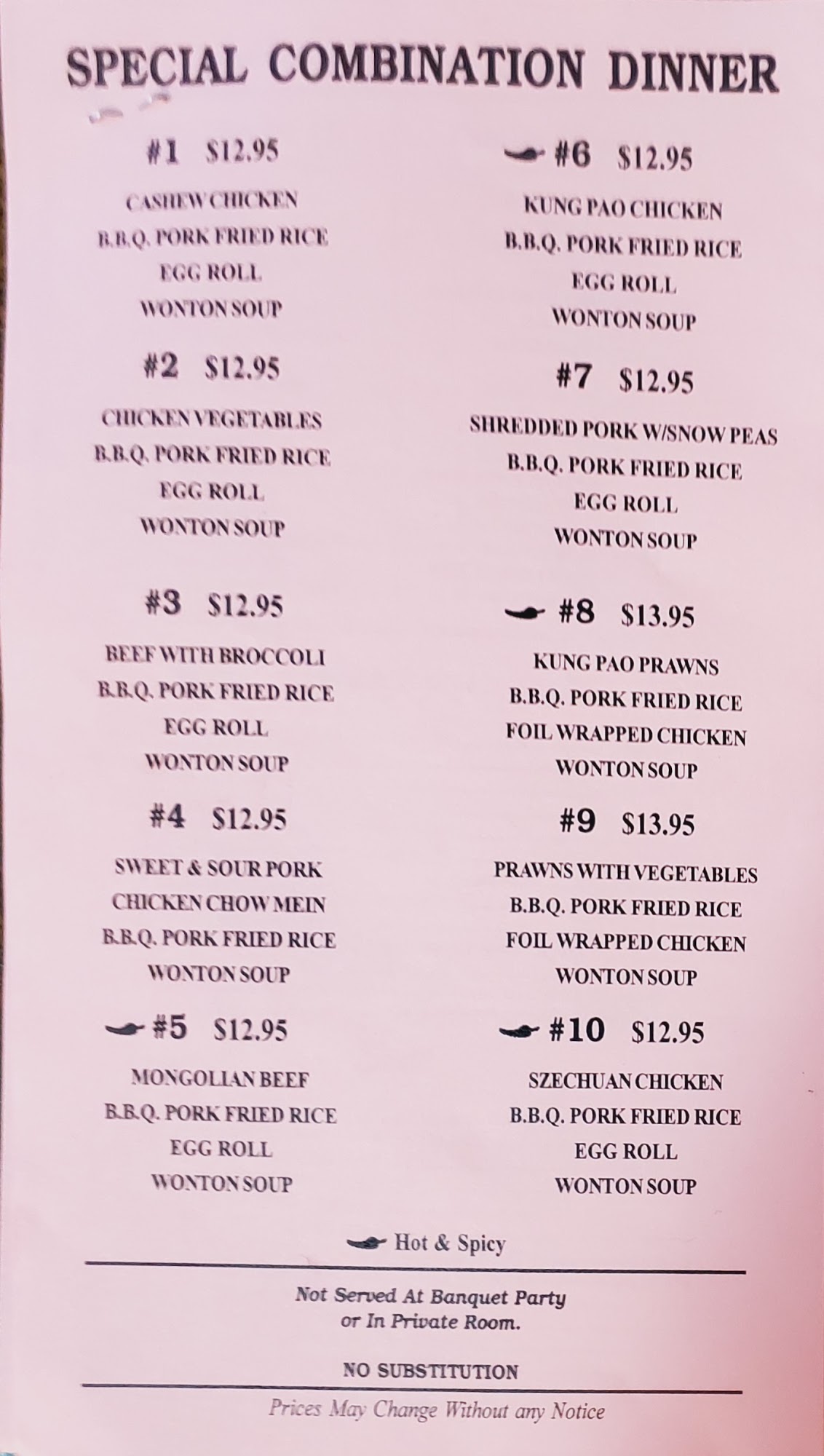 SPECIAL COMBINATION DINNER

#1 $12.95

CASHEW CHICKEN
B.B.Q. PORK FRIED RICE
EGG ROLL
WONTON SOUP

#2 $12.95

CHICKEN VEGETABLES
B.B.Q. PORK FRIED RICE
EGG ROLL
WONTON SOUP

#3 $12.95

BEEF WITH BROCCOLI
B.B.Q. PORK FRIED RICE
EGG ROLL
WONTON SOUP

#4 $12.95

SWEET & SOUR PORK
CHICKEN CHOW MEIN
B.B.Q. PORK FRIED RICE
WONTON SOUP

#5 $12.95

MONGOLIAN BEEF
B.B.Q. PORK FRIED RICE
EGG ROLL
WONTON SOUP

#6 $12.95

KUNG PAO CHICKEN
B.B.Q. PORK FRIED RICE
EGG ROLL
WONTON SOUP

#7 $12.95

SHREDDED PORK W/SNOW PEAS
B.B.Q. PORK FRIED RICE
EGG ROLL
WONTON SOUP

#8 $13.95

KUNG PAO PRAWNS
B.B.Q. PORK FRIED RICE
FOIL WRAPPED CHICKEN
WONTON SOUP

#9 $13.95

PRAWNS WITH VEGETABLES
B.B.Q. PORK FRIED RICE
FOIL WRAPPED CHICKEN
WONTON SOUP

#10 $12.95

SZECHUAN CHICKEN
B.B.Q. PORK FRIED RICE
EGG ROLL
WONTON SOUP

Hot & Spicy

Not Served At Banquet Party
or In Private Room.

NO SUBSTITUTION

Prices May Change Without any Notice